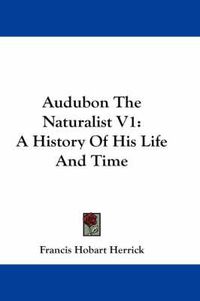 Audubon The Naturalist V1: A History Of His Life And Time

Francis Hobart Herrick